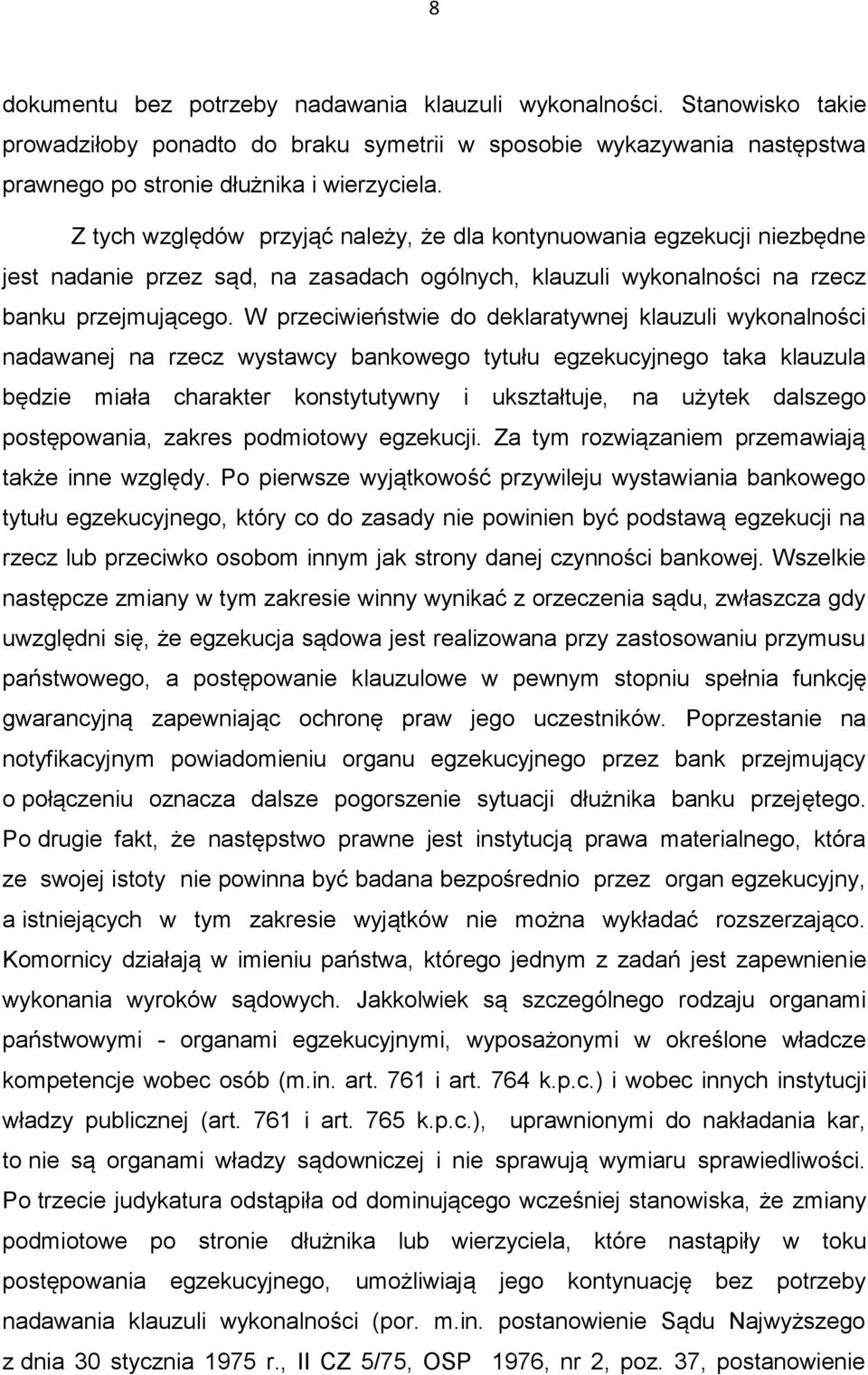 8

dokumentu bez potrzeby nadawania klauzuli wykonalności. Stanowisko takie prowadziłoby ponadto do braku symetrii w sposobie wykazywania następstwa prawnego po stronie dłużnika i wierzyciela.

Z tych względów przyjąć należy, że dla kontynuowania egzekucji niezbędne jest nadanie przez sąd, na zasadach ogólnych, klauzuli wykonalności na rzecz banku przejmującego. W przeciwieństwie do deklaratywnej klauzuli wykonalności nadawanej na rzecz wystawcy bankowego tytułu egzekucyjnego taka klauzula będzie miała charakter konstytutywny i ukształtuje, na użytek dalszego postępowania, zakres podmiotowy egzekucji. Za tym rozwiązaniem przemawiają także inne względy. Po pierwsze wyjątkowość przywileju wystawiania bankowego tytułu egzekucyjnego, który co do zasady nie powinien być podstawą egzekucji na rzecz lub przeciwko osobom innym jak strony danej czynności bankowej. Wszelkie następcze zmiany w tym zakresie winny wynikać z orzeczenia sądu, zwłaszcza gdy uwzględni się, że egzekucja sądowa jest realizowana przy zastosowaniu przymusu państwowego, a postępowanie klauzulowe w pewnym stopniu spełnia funkcję gwarancyjną zapewniając ochronę praw jego uczestników. Poprzestanie na notyfikacyjnym powiadomieniu organu egzekucyjnego przez bank przejmujący o połączeniu oznacza dalsze pogorszenie sytuacji dłużnika banku przejętego. Po drugie fakt, że następstwo prawne jest instytucją prawa materialnego, która ze swojej istoty nie powinna być badana bezpośrednio przez organ egzekucyjny, a istniejących w tym zakresie wyjątków nie można wykładać rozszerzająco. Komornicy działają w imieniu państwa, którego jednym z zadań jest zapewnienie wykonania wyroków sądowych. Jakkolwiek są szczególnego rodzaju organami państwowymi - organami egzekucyjnymi, wyposażonymi w określone władcze kompetencje wobec osób (m.in. art. 761 i art. 764 k.p.c.) i wobec innych instytucji władzy publicznej (art. 761 i art. 765 k.p.c.), uprawnionymi do nakładania kar, to nie są organami władzy sądowniczej i nie sprawują wymiaru sprawiedliwości. Po trzecie judykatura odstąpiła od dominującego wcześniej stanowiska, że zmiany podmiotowe po stronie dłużnika lub wierzyciela, które nastąpiły w toku postępowania egzekucyjnego, umożliwiają jego kontynuację bez potrzeby nadawania klauzuli wykonalności (por. m.in. postanowienie Sądu Najwyższego z dnia 30 stycznia 1975 r., II CZ 5/75, OSP 1976, nr 2, poz. 37, postanowienie